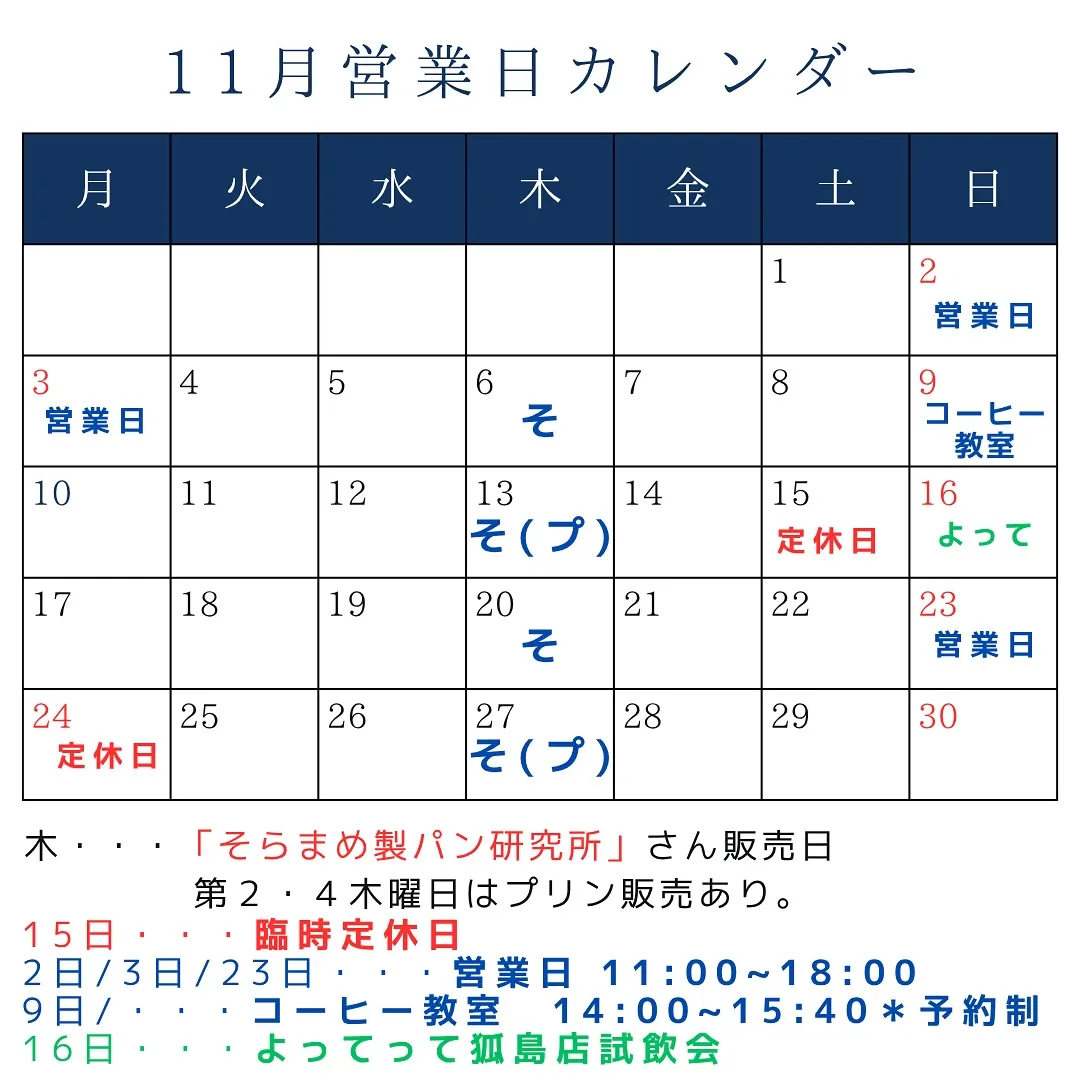 11月営業日カレンダー

| 月 | 火 | 水 | 木 | 金 | 土 | 日 |
|---|---|---|---|---|---|---|
| | | | | | 1 | 2 営業日 |
| 3 営業日 | 4 | 5 | 6 そ | 7 | 8 | 9 コーヒー教室 |
| 10 | 11 | 12 | 13 そ(プ) | 14 | 15 定休日 | 16 よって |
| 17 | 18 | 19 | 20 そ | 21 | 22 | 23 営業日 |
| 24 定休日 | 25 | 26 | 27 そ(プ) | 28 | 29 | 30 |

木・・・「そらまめ製パン研究所」さん販売日
第2・4木曜日はプリン販売あり。
15日・・・臨時定休日
2日/3日/23日・・・営業日 11:00~18:00
9日/・・・コーヒー教室 14:00~15:40＊予約制
16日・・・よってって狐島店試飲会